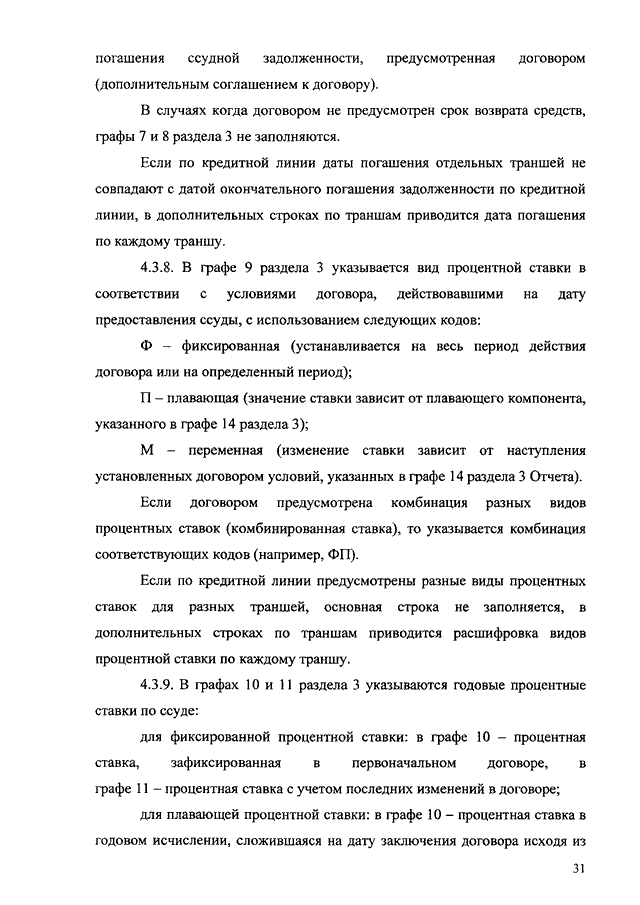 погашения ссудной задолженности, предусмотренная договором (дополнительным соглашением к договору).

В случаях когда договором не предусмотрен срок возврата средств, графы 7 и 8 раздела 3 не заполняются.

Если по кредитной линии даты погашения отдельных траншей не совпадают с датой окончательного погашения задолженности по кредитной линии, в дополнительных строках по траншам приводится дата погашения по каждому траншу.

4.3.8. В графе 9 раздела 3 указывается вид процентной ставки в соответствии с условиями договора, действовавшими на дату предоставления ссуды, с использованием следующих кодов:

Ф – фиксированная (устанавливается на весь период действия договора или на определенный период);

П – плавающая (значение ставки зависит от плавающего компонента, указанного в графе 14 раздела 3);

М – переменная (изменение ставки зависит от наступления установленных договором условий, указанных в графе 14 раздела 3 Отчета).

Если договором предусмотрена комбинация разных видов процентных ставок (комбинированная ставка), то указывается комбинация соответствующих кодов (например, ФП).

Если по кредитной линии предусмотрены разные виды процентных ставок для разных траншей, основная строка не заполняется, в дополнительных строках по траншам приводится расшифровка видов процентной ставки по каждому траншу.

4.3.9. В графах 10 и 11 раздела 3 указываются годовые процентные ставки по ссуде:

для фиксированной процентной ставки: в графе 10 – процентная ставка, зафиксированная в первоначальном договоре, в графе 11 – процентная ставка с учетом последних изменений в договоре;

для плавающей процентной ставки: в графе 10 – процентная ставка в годовом исчислении, сложившаяся на дату заключения договора исходя из

31